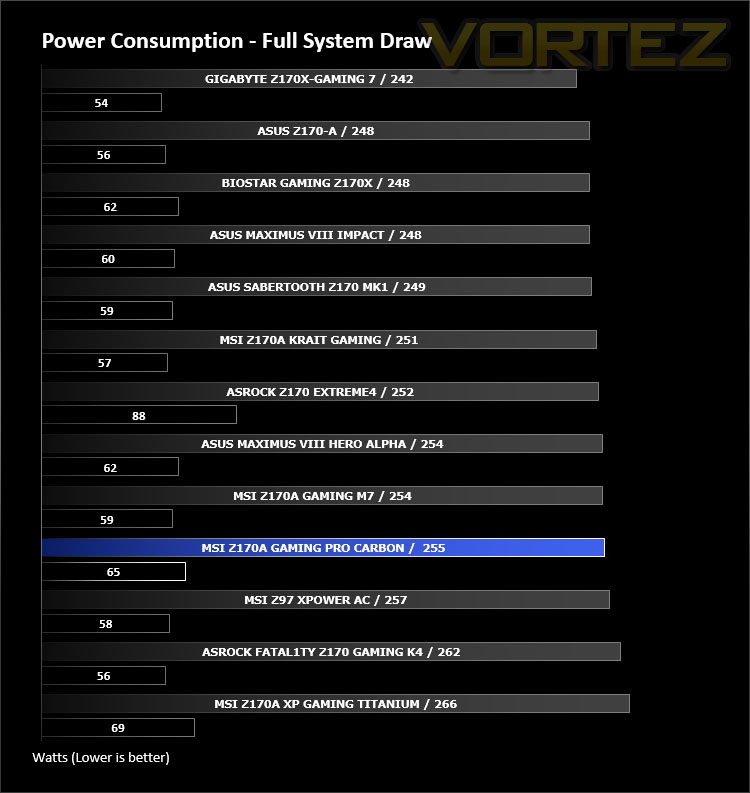 Power Consumption - Full System Draw

VORTEZ

GIGABYTE Z170X-GAMING 7 / 242
54
ASUS Z170-A / 248
56
BIOSTAR GAMING Z170X / 248
62
ASUS MAXIMUS VIII IMPACT / 248
60
ASUS SABERTOOTH Z170 MK1 / 249
59
MSI Z170A KRAIT GAMING / 251
57
ASROCK Z170 EXTREME4 / 252
88
ASUS MAXIMUS VIII HERO ALPHA / 254
62
MSI Z170A GAMING M7 / 254
59
MSI Z170A GAMING PRO CARBON / 255
65
MSI Z97 XPOWER AC / 257
58
ASROCK FATAL1TY Z170 GAMING K4 / 262
56
MSI Z170A XP GAMING TITANIUM / 266
69

Watts (Lower is better)